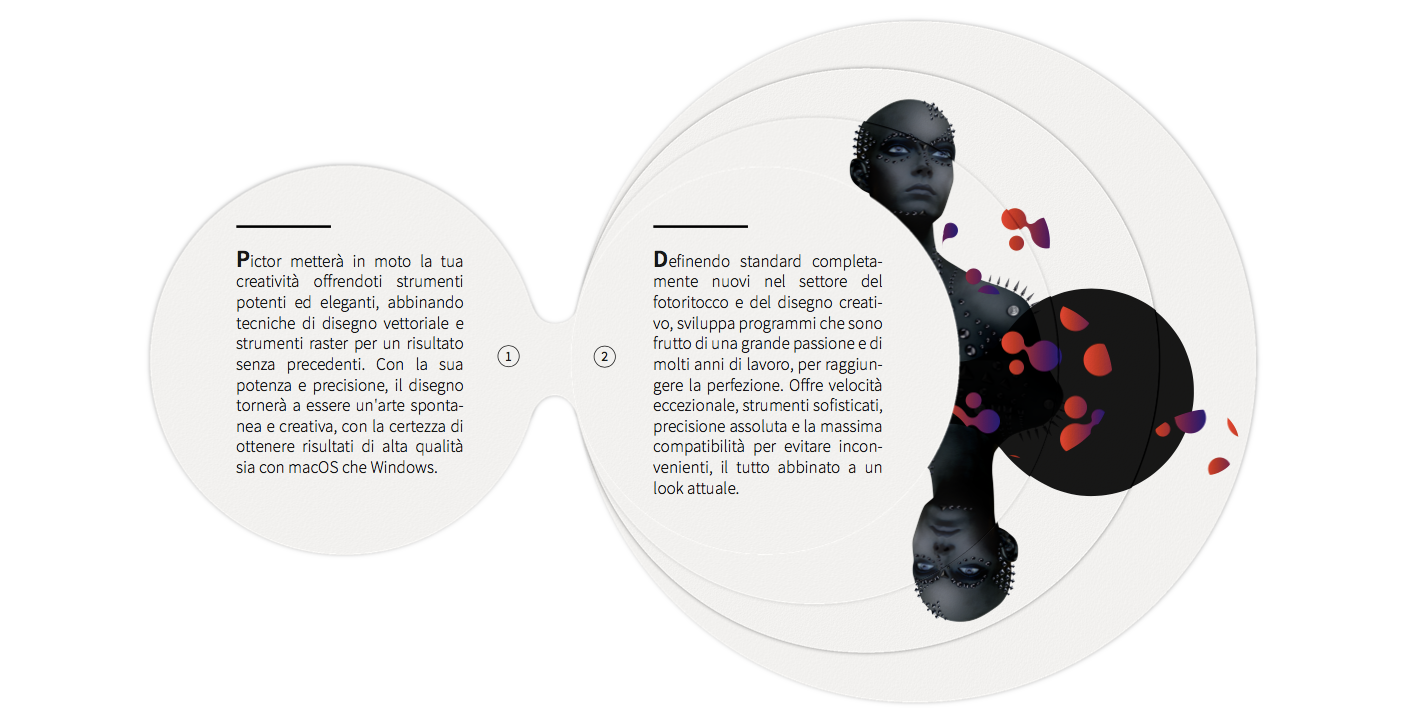 Pictor metterà in moto la tua creatività offrendoti strumenti potenti ed eleganti, abbinando tecniche di disegno vettoriale e strumenti raster per un risultato senza precedenti. Con la sua potenza e precisione, il disegno tornerà a essere un'arte spontanea e creativa, con la certezza di ottenere risultati di alta qualità sia con macOS che Windows.

1

2

Definendo standard completamente nuovi nel settore del fotoritocco e del disegno creativo, sviluppa programmi che sono frutto di una grande passione e di molti anni di lavoro, per raggiungere la perfezione. Offre velocità eccezionale, strumenti sofisticati, precisione assoluta e la massima compatibilità per evitare inconvenienti, il tutto abbinato a un look attuale.